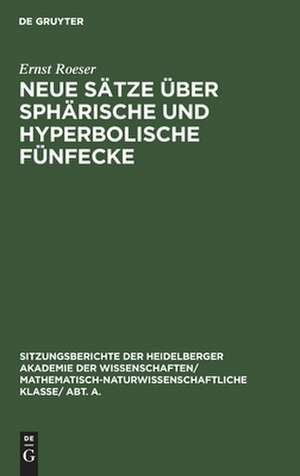 DE GRUYTER

Ernst Roeser

NEUE SÄTZE ÜBER SPHÄRISCHE UND HYPERBOLISCHE FÜNFECKE

SITZUNGSBERICHTE DER HEIDELBERGER AKADEMIE DER WISSENSCHAFTEN/ MATHEMATISCH-NATURWISSENSCHAFTLICHE KLASSE/ ABT. A.

DE G